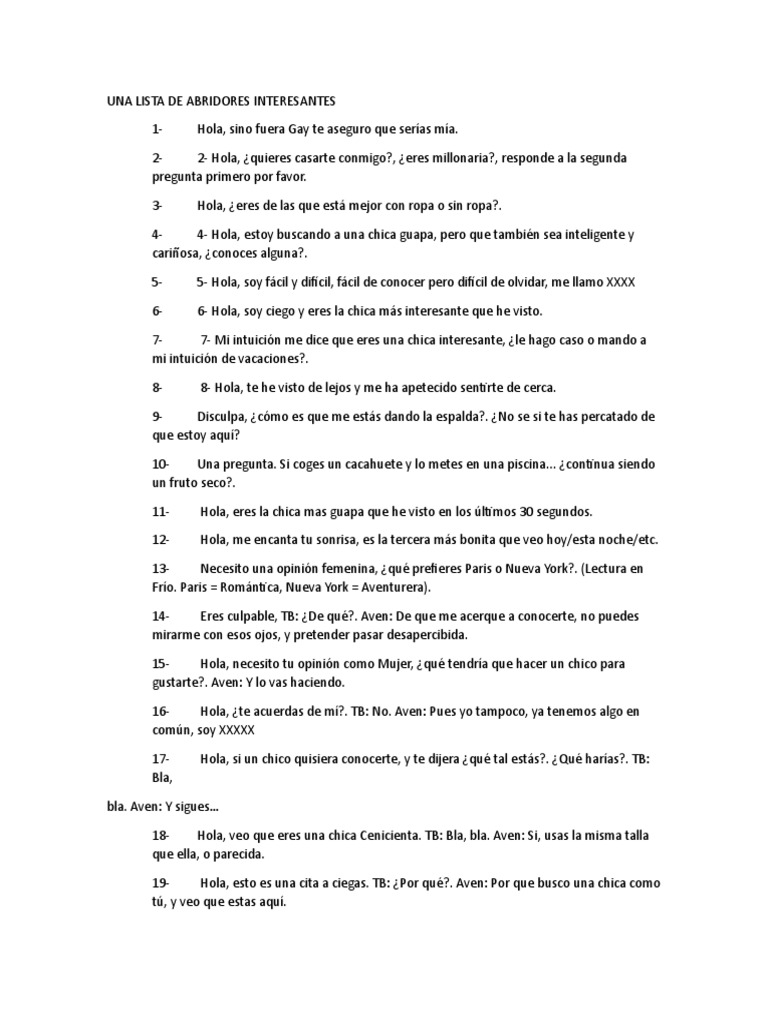 UNA LISTA DE ABRIDORES INTERESANTES

1- Hola, sino fuera Gay te aseguro que serías mía.

2- 2- Hola, ¿quieres casarte conmigo?, ¿eres millonaria?, responde a la segunda pregunta primero por favor.

3- Hola, ¿eres de las que está mejor con ropa o sin ropa?.

4- 4- Hola, estoy buscando a una chica guapa, pero que también sea inteligente y cariñosa, ¿conoces alguna?.

5- 5- Hola, soy fácil y difícil, fácil de conocer pero difícil de olvidar, me llamo XXXX

6- 6- Hola, soy ciego y eres la chica más interesante que he visto.

7- 7- Mi intuición me dice que eres una chica interesante, ¿le hago caso o mando a mi intuición de vacaciones?.

8- 8- Hola, te he visto de lejos y me ha apetecido sentirte de cerca.

9- Disculpa, ¿cómo es que me estás dando la espalda?. ¿No se si te has percatado de que estoy aquí?

10- Una pregunta. Si coges un cacahuete y lo metes en una piscina... ¿continua siendo un fruto seco?.

11- Hola, eres la chica mas guapa que he visto en los últimos 30 segundos.

12- Hola, me encanta tu sonrisa, es la tercera más bonita que veo hoy/esta noche/etc.

13- Necesito una opinión femenina, ¿qué prefieres Paris o Nueva York?. (Lectura en Frio. Paris = Romántica, Nueva York = Aventurera).

14- Eres culpable, TB: ¿De qué?. Aven: De que me acerque a conocerte, no puedes mirarme con esos ojos, y pretender pasar desapercibida.

15- Hola, necesito tu opinión como Mujer, ¿qué tendría que hacer un chico para gustarte?. Aven: Y lo vas haciendo.

16- Hola, ¿te acuerdas de mí?. TB: No. Aven: Pues yo tampoco, ya tenemos algo en común, soy XXXXX

17- Hola, si un chico quisiera conocerte, y te dijera ¿qué tal estás?. ¿Qué harías?. TB: Bla,

bla. Aven: Y sigues...

18- Hola, veo que eres una chica Cenicienta. TB: Bla, bla. Aven: Si, usas la misma talla que ella, o parecida.

19- Hola, esto es una cita a ciegas. TB: ¿Por qué?. Aven: Por que busco una chica como tú, y veo que estas aquí.